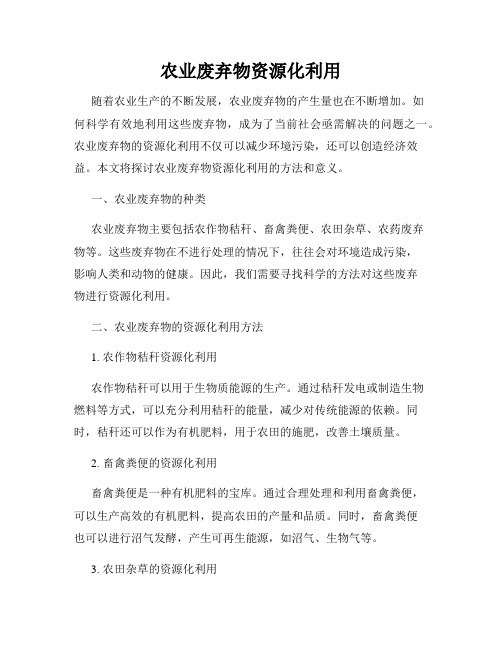 农业废弃物资源化利用

随着农业生产的不断发展，农业废弃物的产生量也在不断增加。如何科学有效地利用这些废弃物，成为了当前社会亟需解决的问题之一。农业废弃物的资源化利用不仅可以减少环境污染，还可以创造经济效益。本文将探讨农业废弃物资源化利用的方法和意义。

一、农业废弃物的种类

农业废弃物主要包括农作物秸秆、畜禽粪便、农田杂草、农药废弃物等。这些废弃物在不进行处理的情况下，往往会对环境造成污染，影响人类和动物的健康。因此，我们需要寻找科学的方法对这些废弃物进行资源化利用。

二、农业废弃物的资源化利用方法

1. 农作物秸秆资源化利用

农作物秸秆可以用于生物质能源的生产。通过秸秆发电或制造生物燃料等方式，可以充分利用秸秆的能量，减少对传统能源的依赖。同时，秸秆还可以作为有机肥料，用于农田的施肥，改善土壤质量。

2. 畜禽粪便的资源化利用

畜禽粪便是一种有机肥料的宝库。通过合理处理和利用畜禽粪便，可以生产高效的有机肥料，提高农田的产量和品质。同时，畜禽粪便也可以进行沼气发酵，产生可再生能源，如沼气、生物气等。

3. 农田杂草的资源化利用